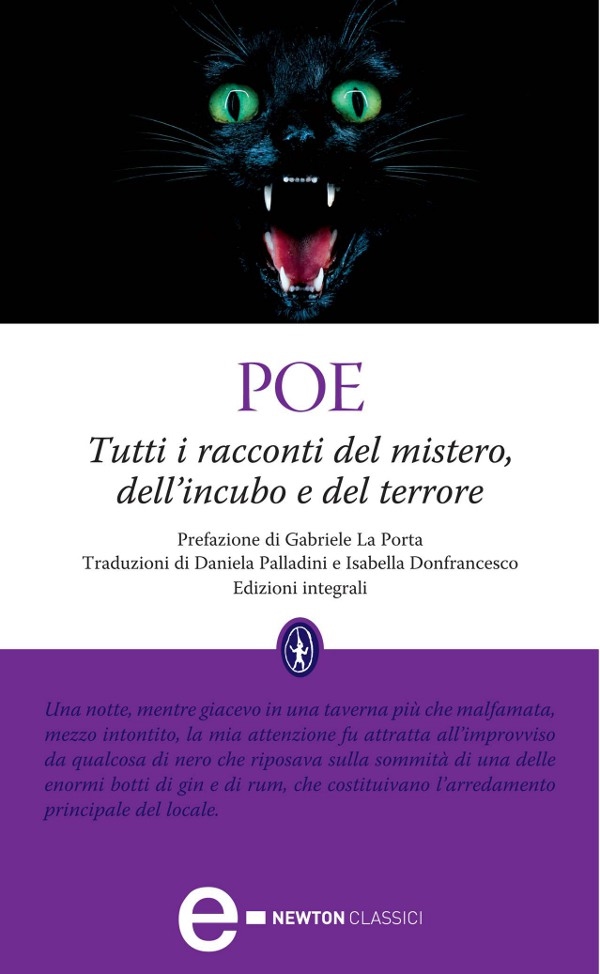 POE

Tutti i racconti del mistero, dell'incubo e del terrore

Prefazione di Gabriele La Porta
Traduzioni di Daniela Palladini e Isabella Donfrancesco
Edizioni integrali

Una notte, mentre giacevo in una taverna più che malfamata, mezzo intontito, la mia attenzione fu attratta all'improvviso da qualcosa di nero che riposava sulla sommità di una delle enormi botti di gin e di rum, che costituivano l'arredamento principale del locale.

e NEWTON CLASSICI